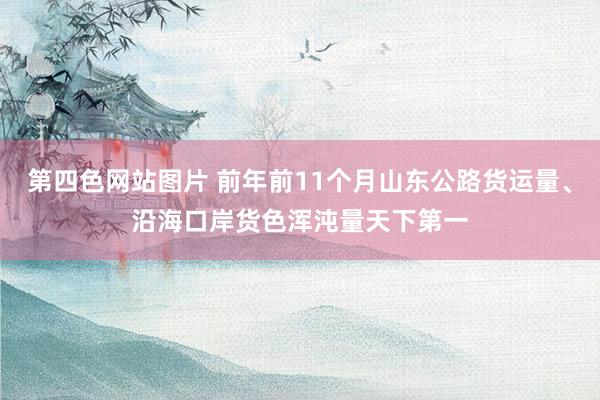 第四色网站图片 前年前11个月山东公路货运量、沿海口岸货色浑沌量天下第一